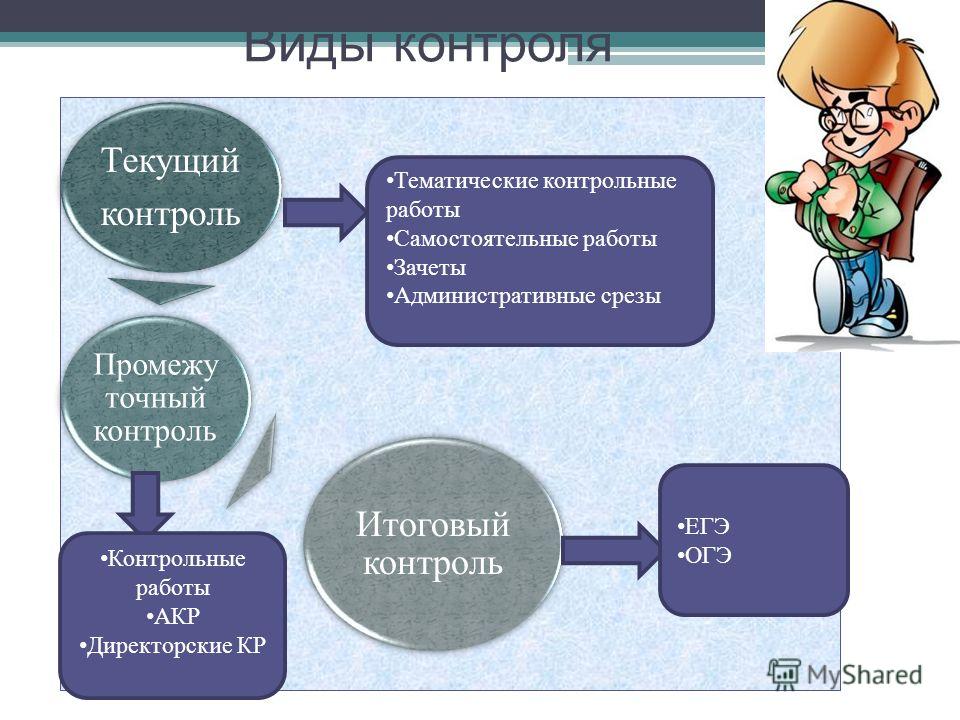 Виды контроля

Текущий контроль

•Тематические контрольные работы
•Самостоятельные работы
•Зачеты
•Административные срезы

Промежу точный контроль

•Контрольные работы
•АКР
•Директорские КР

Итоговый контроль

•ЕГЭ
•ОГЭ

MyShared